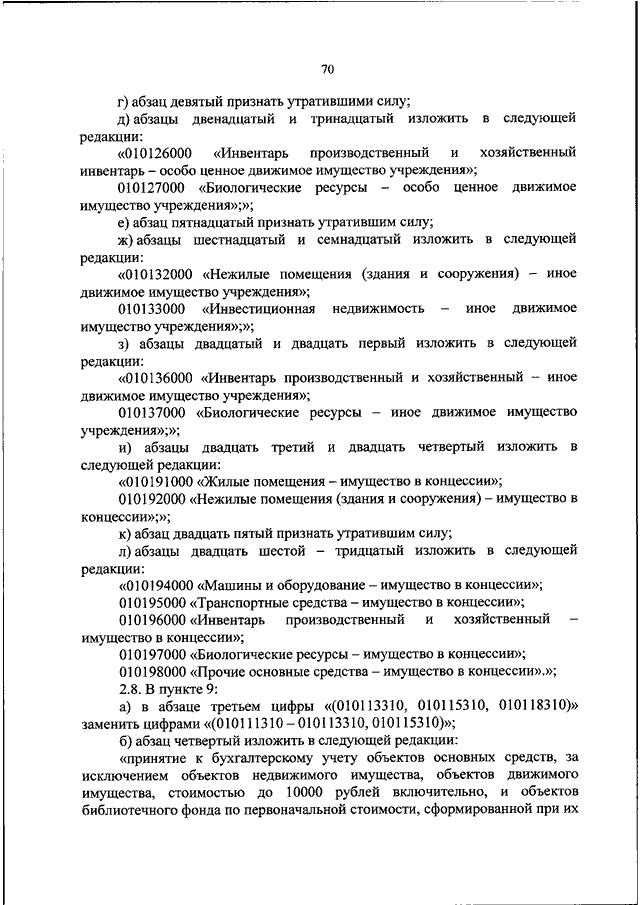 70

г) абзац девятый признать утратившими силу;

д) абзацы двенадцатый и тринадцатый изложить в следующей редакции:

«010126000 «Инвентарь производственный и хозяйственный инвентарь – особо ценное движимое имущество учреждения»;

010127000 «Биологические ресурсы – особо ценное движимое имущество учреждения»;»;

е) абзац пятнадцатый признать утратившим силу;

ж) абзацы шестнадцатый и семнадцатый изложить в следующей редакции:

«010132000 «Нежилые помещения (здания и сооружения) – иное движимое имущество учреждения»;

010133000 «Инвестиционная недвижимость – иное движимое имущество учреждения»;»;

з) абзацы двадцатый и двадцать первый изложить в следующей редакции:

«010136000 «Инвентарь производственный и хозяйственный – иное движимое имущество учреждения»;

010137000 «Биологические ресурсы – иное движимое имущество учреждения»;»;

и) абзацы двадцать третий и двадцать четвертый изложить в следующей редакции:

«010191000 «Жилые помещения – имущество в концессии»;

010192000 «Нежилые помещения (здания и сооружения) – имущество в концессии»;»;

к) абзац двадцать пятый признать утратившим силу;

л) абзацы двадцать шестой – тридцатый изложить в следующей редакции:

«010194000 «Машины и оборудование – имущество в концессии»;

010195000 «Транспортные средства – имущество в концессии»;

010196000 «Инвентарь производственный и хозяйственный – имущество в концессии»;

010197000 «Биологические ресурсы – имущество в концессии»;

010198000 «Прочие основные средства – имущество в концессии».»;

2.8. В пункте 9:

а) в абзаце третьем цифры «(010113310, 010115310, 010118310)» заменить цифрами «(010111310 – 010113310, 010115310)»;

б) абзац четвертый изложить в следующей редакции:

«принятие к бухгалтерскому учету объектов основных средств, за исключением объектов недвижимого имущества, объектов движимого имущества, стоимостью до 10000 рублей включительно, и объектов библиотечного фонда по первоначальной стоимости, сформированной при их